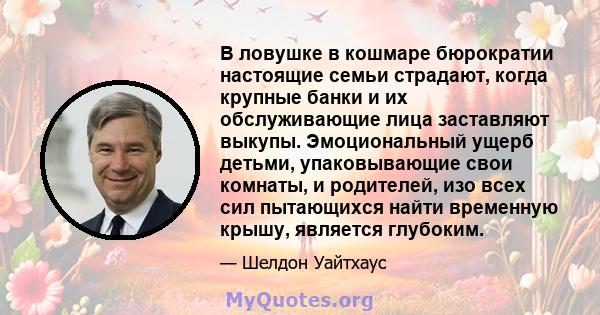 В ловушке в кошмаре бюрократии настоящие семьи страдают, когда крупные банки и их обслуживающие лица заставляют выкупы. Эмоциональный ущерб детьми, упаковывающие свои комнаты, и родителей, изо всех сил пытающихся найти временную крышу, является глубоким.

— Шелдон Уайтхаус

MyQuotes.org